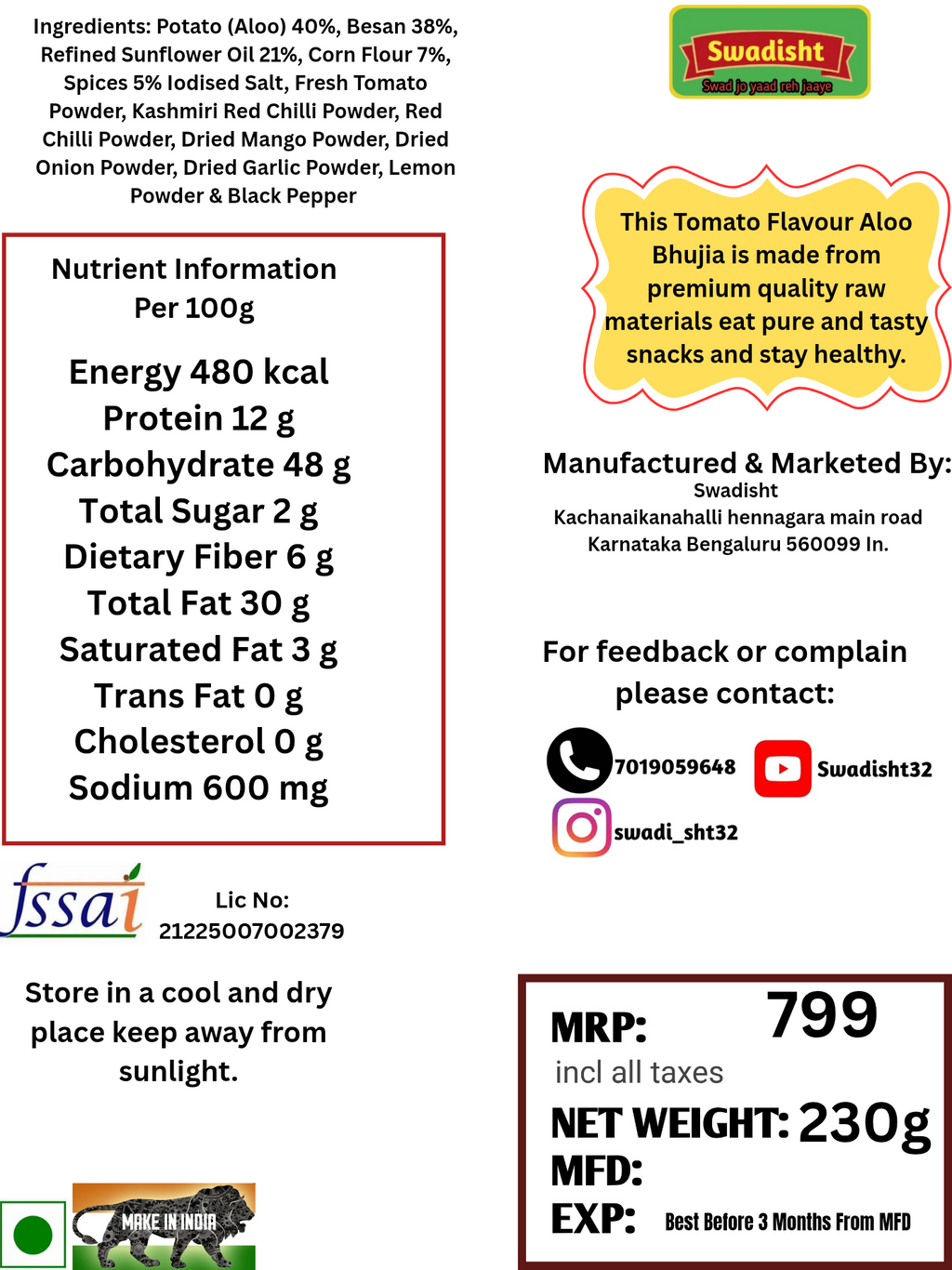 Ingredients: Potato (Aloo) 40%, Besan 38%, Refined Sunflower Oil 21%, Corn Flour 7%, Spices 5% Iodised Salt, Fresh Tomato Powder, Kashmiri Red Chilli Powder, Red Chilli Powder, Dried Mango Powder, Dried Onion Powder, Dried Garlic Powder, Lemon Powder & Black Pepper

Nutrient Information
Per 100g

Energy 480 kcal
Protein 12 g
Carbohydrate 48 g
Total Sugar 2 g
Dietary Fiber 6 g
Total Fat 30 g
Saturated Fat 3 g
Trans Fat 0 g
Cholesterol 0 g
Sodium 600 mg

fssai

Lic No:
21225007002379

Store in a cool and dry place keep away from sunlight.

MAKE IN INDIA

Swadisht
Swad jo yaad reh jaaye

This Tomato Flavour Aloo Bhujia is made from premium quality raw materials eat pure and tasty snacks and stay healthy.

Manufactured & Marketed By:
Swadisht
Kachanaikanahalli hennagara main road
Karnataka Bengaluru 560099 In.

For feedback or complain please contact:

7019059648
Swadisht32
swadi_sht32

MRP: 799
incl all taxes
NET WEIGHT: 230g
MFD:
EXP: Best Before 3 Months From MFD